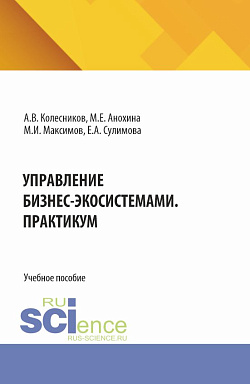 А.В. Колесников, М.Е. Анохина
М.И. Максимов, Е.А. Сулимова

УПРАВЛЕНИЕ
БИЗНЕС-ЭКОСИСТЕМАМИ.
ПРАКТИКУМ

Учебное пособие

RU
SCIence
RUS-SCIENCE.RU